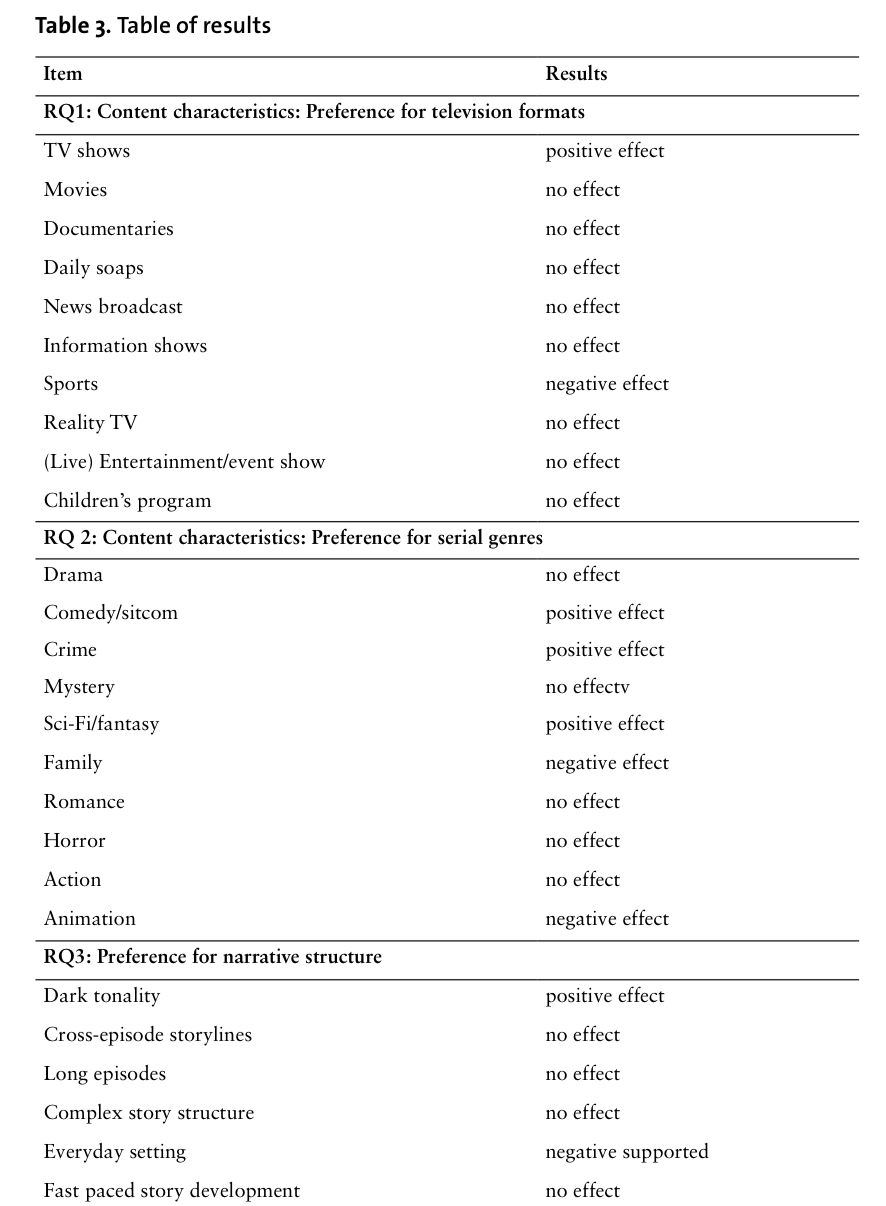 **Table 3.** Table of results

| Item | Results |
|---|---|
| **RQ1: Content characteristics: Preference for television formats** | |
| TV shows | positive effect |
| Movies | no effect |
| Documentaries | no effect |
| Daily soaps | no effect |
| News broadcast | no effect |
| Information shows | no effect |
| Sports | negative effect |
| Reality TV | no effect |
| (Live) Entertainment/event show | no effect |
| Children's program | no effect |
| **RQ 2: Content characteristics: Preference for serial genres** | |
| Drama | no effect |
| Comedy/sitcom | positive effect |
| Crime | positive effect |
| Mystery | no effectv |
| Sci-Fi/fantasy | positive effect |
| Family | negative effect |
| Romance | no effect |
| Horror | no effect |
| Action | no effect |
| Animation | negative effect |
| **RQ3: Preference for narrative structure** | |
| Dark tonality | positive effect |
| Cross-episode storylines | no effect |
| Long episodes | no effect |
| Complex story structure | no effect |
| Everyday setting | negative supported |
| Fast paced story development | no effect |